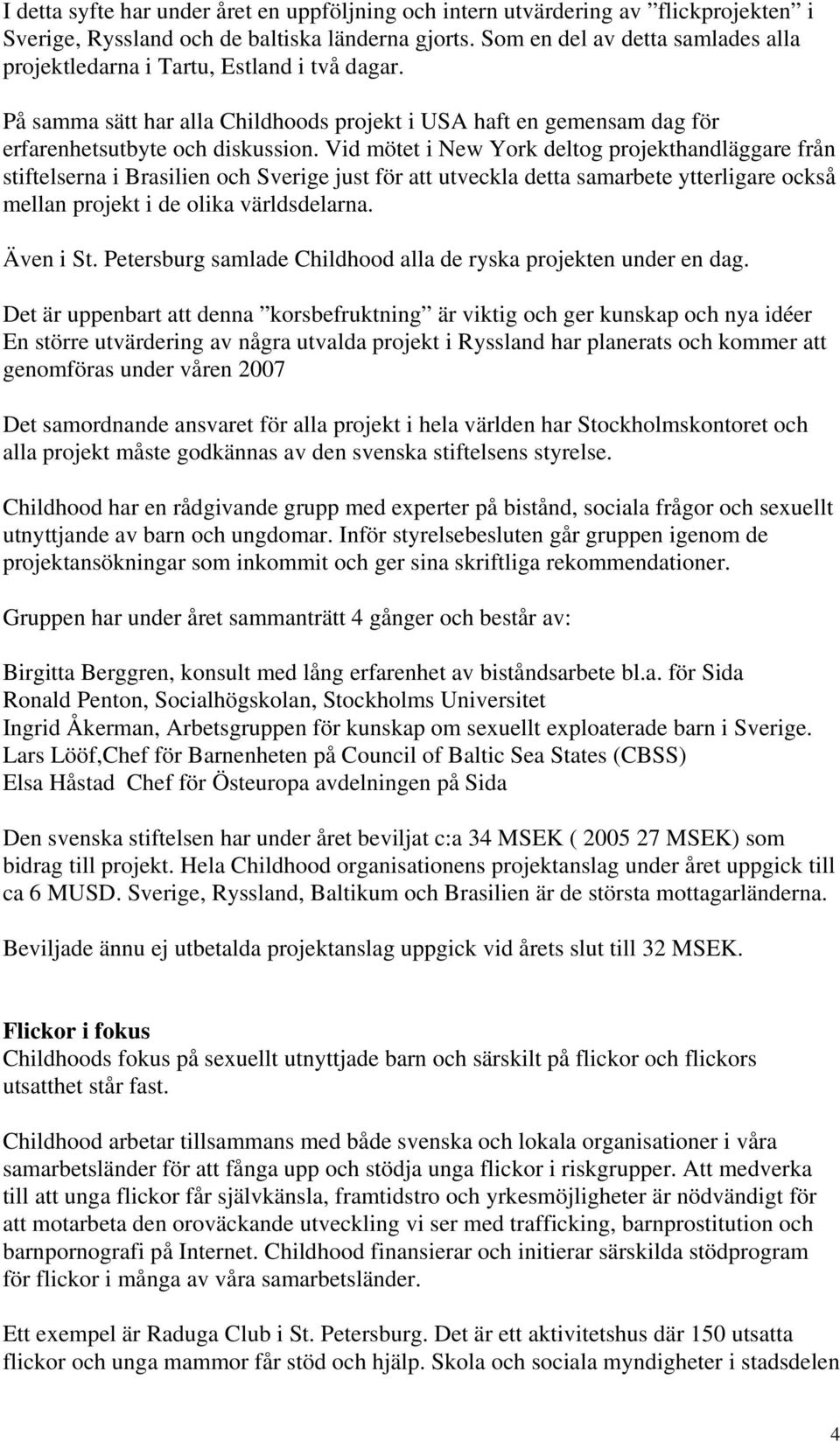 I detta syfte har under året en uppföljning och intern utvärdering av ”flickprojekten” i Sverige, Ryssland och de baltiska länderna gjorts. Som en del av detta samlades alla projektledarna i Tartu, Estland i två dagar.

På samma sätt har alla Childhoods projekt i USA haft en gemensam dag för erfarenhetsutbyte och diskussion. Vid mötet i New York deltog projekthandläggare från stiftelserna i Brasilien och Sverige just för att utveckla detta samarbete ytterligare också mellan projekt i de olika världsdelarna.

Även i St. Petersburg samlade Childhood alla de ryska projekten under en dag.

Det är uppenbart att denna ”korsbefruktning” är viktig och ger kunskap och nya idéer En större utvärdering av några utvalda projekt i Ryssland har planerats och kommer att genomföras under våren 2007

Det samordnande ansvaret för alla projekt i hela världen har Stockholmskontoret och alla projekt måste godkännas av den svenska stiftelsens styrelse.

Childhood har en rådgivande grupp med experter på bistånd, sociala frågor och sexuellt utnyttjande av barn och ungdomar. Inför styrelsebesluten går gruppen igenom de projektansökningar som inkommit och ger sina skriftliga rekommendationer.

Gruppen har under året sammanträtt 4 gånger och består av:

Birgitta Berggren, konsult med lång erfarenhet av biståndsarbete bl.a. för Sida
Ronald Penton, Socialhögskolan, Stockholms Universitet
Ingrid Åkerman, Arbetsgruppen för kunskap om sexuellt exploaterade barn i Sverige.
Lars Lööf,Chef för Barnenheten på Council of Baltic Sea States (CBSS)
Elsa Håstad Chef för Östeuropa avdelningen på Sida

Den svenska stiftelsen har under året beviljat c:a 34 MSEK ( 2005 27 MSEK) som bidrag till projekt. Hela Childhood organisationens projektanslag under året uppgick till ca 6 MUSD. Sverige, Ryssland, Baltikum och Brasilien är de största mottagarländerna.

Beviljade ännu ej utbetalda projektanslag uppgick vid årets slut till 32 MSEK.

Flickor i fokus
Childhoods fokus på sexuellt utnyttjade barn och särskilt på flickor och flickors utsatthet står fast.

Childhood arbetar tillsammans med både svenska och lokala organisationer i våra samarbetsländer för att fånga upp och stödja unga flickor i riskgrupper. Att medverka till att unga flickor får självkänsla, framtidstro och yrkesmöjligheter är nödvändigt för att motarbeta den oroväckande utveckling vi ser med trafficking, barnprostitution och barnpornografi på Internet. Childhood finansierar och initierar särskilda stödprogram för flickor i många av våra samarbetsländer.

Ett exempel är Raduga Club i St. Petersburg. Det är ett aktivitetshus där 150 utsatta flickor och unga mammor får stöd och hjälp. Skola och sociala myndigheter i stadsdelen

4